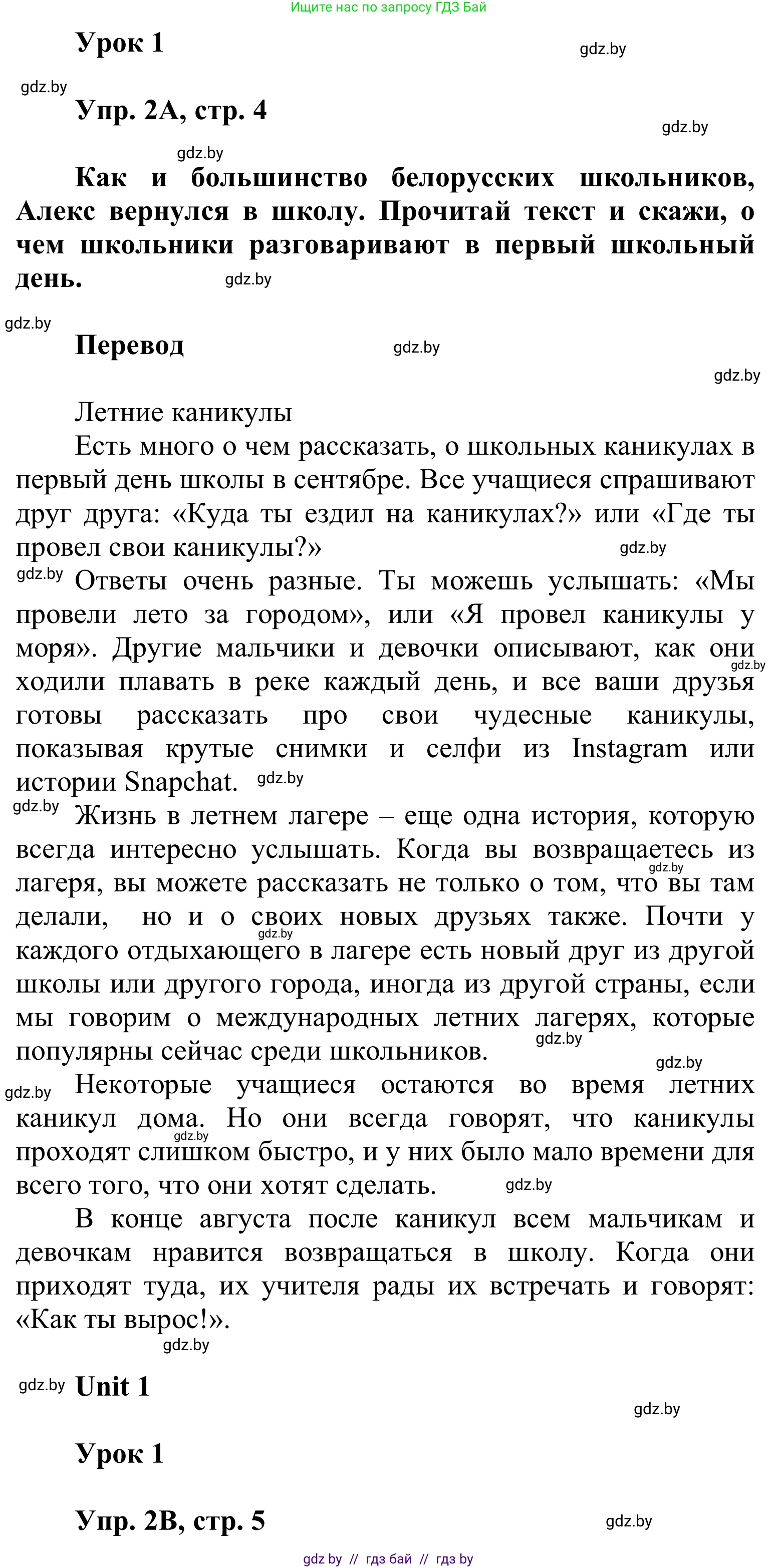 Ищите нас по запросу ГДЗ Бай

Урок 1

gdz.by

gdz.by

Упр. 2А, стр. 4

gdz.by

gdz.by

Как и большинство белорусских школьников, Алекс вернулся в школу. Прочитай текст и скажи, о чем школьники разговаривают в первый школьный день.

gdz.by

gdz.by

Перевод

gdz.by

gdz.by

Летние каникулы

Есть много о чем рассказать, о школьных каникулах в первый день школы в сентябре. Все учащиеся спрашивают друг друга: «Куда ты ездил на каникулах?» или «Где ты провел свои каникулы?»

gdz.by

gdz.by

Ответы очень разные. Ты можешь услышать: «Мы провели лето за городом», или «Я провел каникулы у моря». Другие мальчики и девочки описывают, как они ходили плавать в реке каждый день, и все ваши друзья готовы рассказать про свои чудесные каникулы, показывая крутые снимки и селфи из Instagram или истории Snapchat.

gdz.by

gdz.by

gdz.by

Жизнь в летнем лагере – еще одна история, которую всегда интересно услышать. Когда вы возвращаетесь из лагеря, вы можете рассказать не только о том, что вы там делали, но и о своих новых друзьях также. Почти у каждого отдыхающего в лагере есть новый друг из другой школы или другого города, иногда из другой страны, если мы говорим о международных летних лагерях, которые популярны сейчас среди школьников.

gdz.by

gdz.by

gdz.by

gdz.by

gdz.by

Некоторые учащиеся остаются во время летних каникул дома. Но они всегда говорят, что каникулы проходят слишком быстро, и у них было мало времени для всего того, что они хотят сделать.

gdz.by

gdz.by

В конце августа после каникул всем мальчикам и девочкам нравится возвращаться в школу. Когда они приходят туда, их учителя рады их встречать и говорят: «Как ты вырос!».

gdz.by

gdz.by

Unit 1

gdz.by

Урок 1

Упр. 2В, стр. 5

gdz.by

gdz by // гдз бай // гдз by